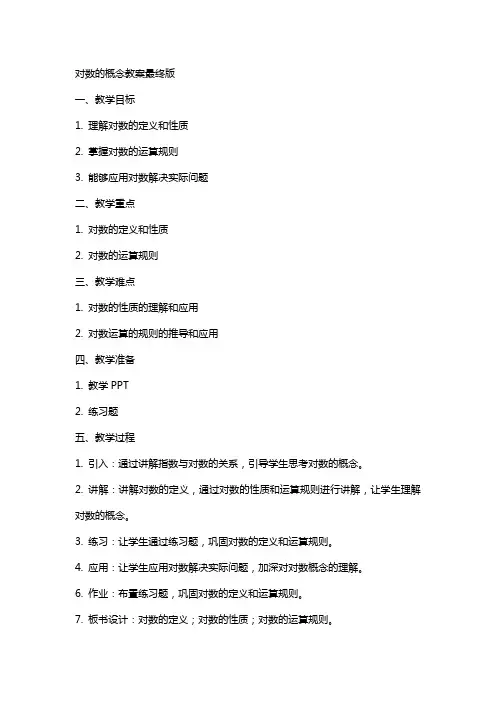 对数的概念教案最终版

一、教学目标

1. 理解对数的定义和性质

2. 掌握对数的运算规则

3. 能够应用对数解决实际问题

二、教学重点

1. 对数的定义和性质

2. 对数的运算规则

三、教学难点

1. 对数的性质的理解和应用

2. 对数运算的规则的推导和应用

四、教学准备

1. 教学 PPT

2. 练习题

五、教学过程

1. 引入：通过讲解指数与对数的关系，引导学生思考对数的概念。

2. 讲解：讲解对数的定义，通过对数的性质和运算规则进行讲解，让学生理解对数的概念。

3. 练习：让学生通过练习题，巩固对数的定义和运算规则。

4. 应用：让学生应用对数解决实际问题，加深对对数概念的理解。

6. 作业：布置练习题，巩固对数的定义和运算规则。

7. 板书设计：对数的定义；对数的性质；对数的运算规则。